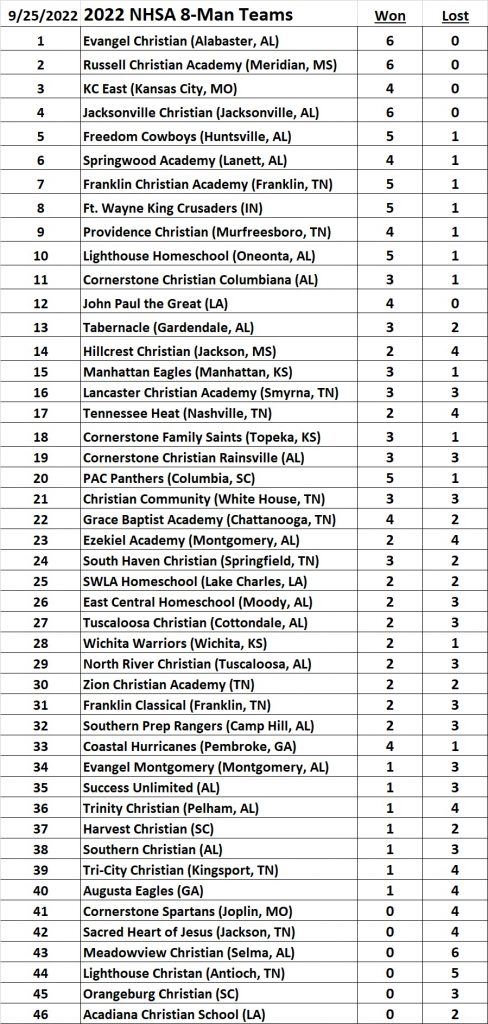 | 9/25/2022 | 2022 NHSA 8-Man Teams | Won | Lost |
|---|---|---|---|
| 1 | Evangel Christian (Alabaster, AL) | 6 | 0 |
| 2 | Russell Christian Academy (Meridian, MS) | 6 | 0 |
| 3 | KC East (Kansas City, MO) | 4 | 0 |
| 4 | Jacksonville Christian (Jacksonville, AL) | 6 | 0 |
| 5 | Freedom Cowboys (Huntsville, AL) | 5 | 1 |
| 6 | Springwood Academy (Lanett, AL) | 4 | 1 |
| 7 | Franklin Christian Academy (Franklin, TN) | 5 | 1 |
| 8 | Ft. Wayne King Crusaders (IN) | 5 | 1 |
| 9 | Providence Christian (Murfreesboro, TN) | 4 | 1 |
| 10 | Lighthouse Homeschool (Oneonta, AL) | 5 | 1 |
| 11 | Cornerstone Christian Columbiana (AL) | 3 | 1 |
| 12 | John Paul the Great (LA) | 4 | 0 |
| 13 | Tabernacle (Gardendale, AL) | 3 | 2 |
| 14 | Hillcrest Christian (Jackson, MS) | 2 | 4 |
| 15 | Manhattan Eagles (Manhattan, KS) | 3 | 1 |
| 16 | Lancaster Christian Academy (Smyrna, TN) | 3 | 3 |
| 17 | Tennessee Heat (Nashville, TN) | 2 | 4 |
| 18 | Cornerstone Family Saints (Topeka, KS) | 3 | 1 |
| 19 | Cornerstone Christian Rainsville (AL) | 3 | 3 |
| 20 | PAC Panthers (Columbia, SC) | 5 | 1 |
| 21 | Christian Community (White House, TN) | 3 | 3 |
| 22 | Grace Baptist Academy (Chattanooga, TN) | 4 | 2 |
| 23 | Ezekiel Academy (Montgomery, AL) | 2 | 4 |
| 24 | South Haven Christian (Springfield, TN) | 3 | 2 |
| 25 | SWLA Homeschool (Lake Charles, LA) | 2 | 2 |
| 26 | East Central Homeschool (Moody, AL) | 2 | 3 |
| 27 | Tuscaloosa Christian (Cottondale, AL) | 2 | 3 |
| 28 | Wichita Warriors (Wichita, KS) | 2 | 1 |
| 29 | North River Christian (Tuscaloosa, AL) | 2 | 3 |
| 30 | Zion Christian Academy (TN) | 2 | 2 |
| 31 | Franklin Classical (Franklin, TN) | 2 | 3 |
| 32 | Southern Prep Rangers (Camp Hill, AL) | 2 | 3 |
| 33 | Coastal Hurricanes (Pembroke, GA) | 4 | 1 |
| 34 | Evangel Montgomery (Montgomery, AL) | 1 | 3 |
| 35 | Success Unlimited (AL) | 1 | 3 |
| 36 | Trinity Christian (Pelham, AL) | 1 | 4 |
| 37 | Harvest Christian (SC) | 1 | 2 |
| 38 | Southern Christian (AL) | 1 | 3 |
| 39 | Tri-City Christian (Kingsport, TN) | 1 | 4 |
| 40 | Augusta Eagles (GA) | 1 | 4 |
| 41 | Cornerstone Spartans (Joplin, MO) | 0 | 4 |
| 42 | Sacred Heart of Jesus (Jackson, TN) | 0 | 4 |
| 43 | Meadowview Christian (Selma, AL) | 0 | 6 |
| 44 | Lighthouse Christan (Antioch, TN) | 0 | 5 |
| 45 | Orangeburg Christian (SC) | 0 | 3 |
| 46 | Acadiana Christian School (LA) | 0 | 2 |